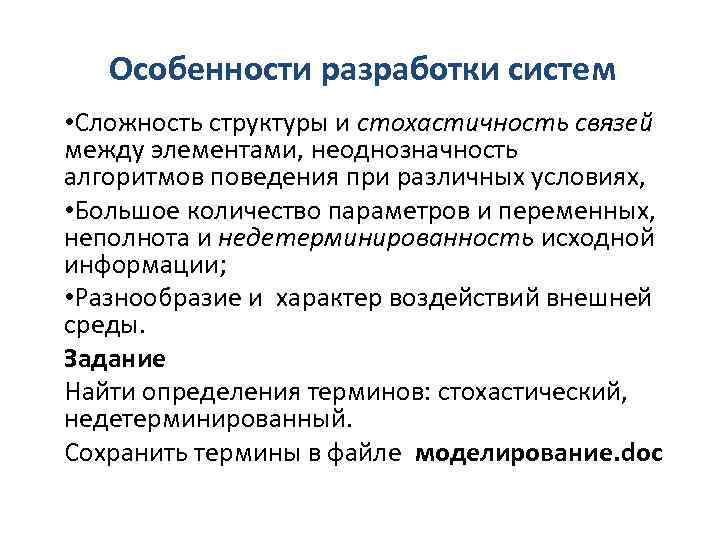 Особенности разработки систем

•Сложность структуры и стохастичность связей между элементами, неоднозначность алгоритмов поведения при различных условиях,

•Большое количество параметров и переменных, неполнота и недетерминированность исходной информации;

•Разнообразие и характер воздействий внешней среды.

Задание

Найти определения терминов: стохастический, недетерминированный.

Сохранить термины в файле моделирование.doc